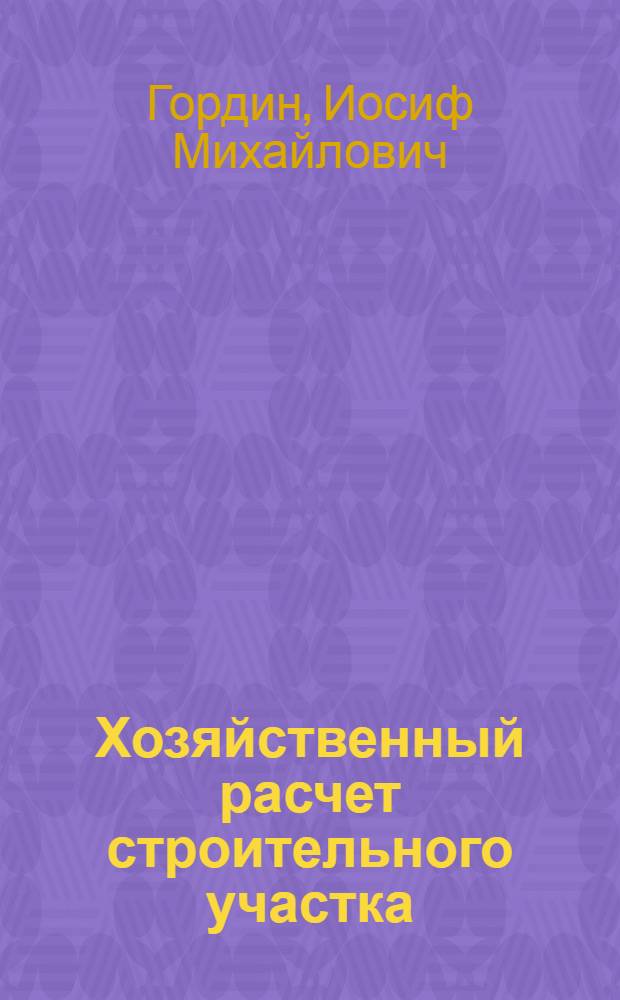 Гордин, Иосиф Михайлович

Хозяйственный расчет строительного участка